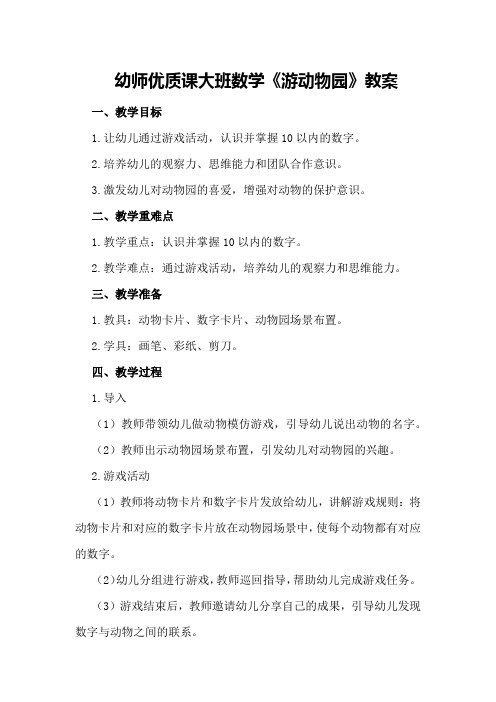 幼师优质课大班数学《游动物园》教案

一、教学目标

1.让幼儿通过游戏活动，认识并掌握10以内的数字。

2.培养幼儿的观察力、思维能力和团队合作意识。

3.激发幼儿对动物园的喜爱，增强对动物的保护意识。

二、教学重难点

1.教学重点：认识并掌握10以内的数字。

2.教学难点：通过游戏活动，培养幼儿的观察力和思维能力。

三、教学准备

1.教具：动物卡片、数字卡片、动物园场景布置。

2.学具：画笔、彩纸、剪刀。

四、教学过程

1.导入

（1）教师带领幼儿做动物模仿游戏，引导幼儿说出动物的名字。

（2）教师出示动物园场景布置，引发幼儿对动物园的兴趣。

2.游戏活动

（1）教师将动物卡片和数字卡片发放给幼儿，讲解游戏规则：将动物卡片和对应的数字卡片放在动物园场景中，使每个动物都有对应的数字。

（2）幼儿分组进行游戏，教师巡回指导，帮助幼儿完成游戏任务。

（3）游戏结束后，教师邀请幼儿分享自己的成果，引导幼儿发现数字与动物之间的联系。